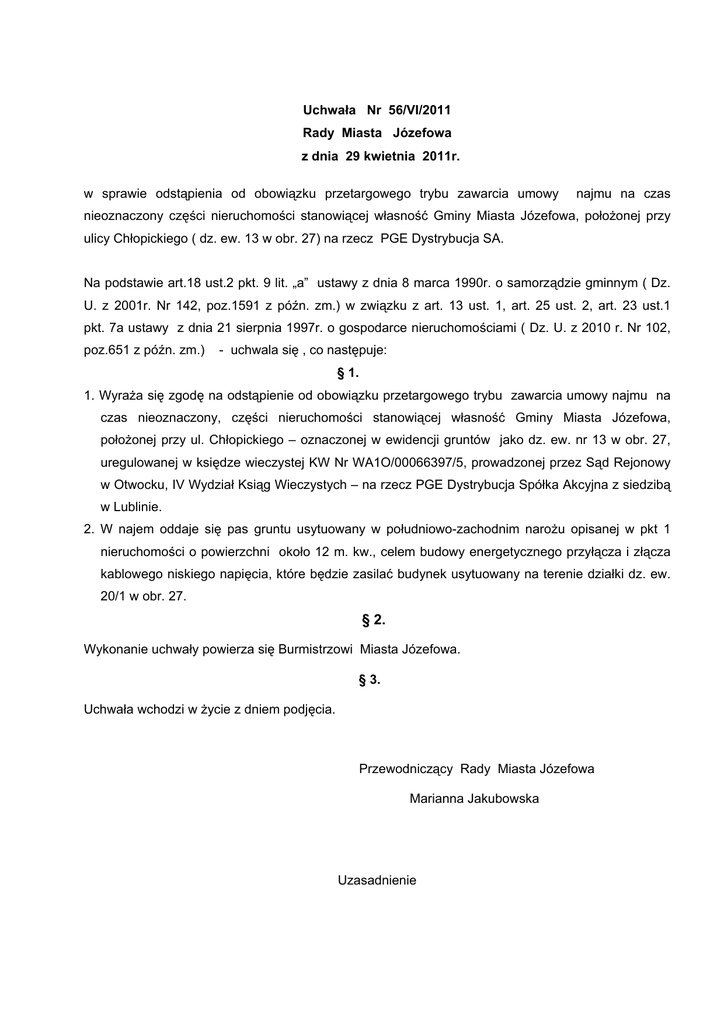 Uchwała Nr 56/VI/2011
Rady Miasta Józefowa
z dnia 29 kwietnia 2011r.

w sprawie odstąpienia od obowiązku przetargowego trybu zawarcia umowy najmu na czas nieoznaczony części nieruchomości stanowiącej własność Gminy Miasta Józefowa, położonej przy ulicy Chłopickiego ( dz. ew. 13 w obr. 27) na rzecz PGE Dystrybucja SA.

Na podstawie art.18 ust.2 pkt. 9 lit. „a" ustawy z dnia 8 marca 1990r. o samorządzie gminnym ( Dz. U. z 2001r. Nr 142, poz.1591 z późn. zm.) w związku z art. 13 ust. 1, art. 25 ust. 2, art. 23 ust.1 pkt. 7a ustawy z dnia 21 sierpnia 1997r. o gospodarce nieruchomościami ( Dz. U. z 2010 r. Nr 102, poz.651 z późn. zm.) - uchwala się , co następuje:

§ 1.

1. Wyraża się zgodę na odstąpienie od obowiązku przetargowego trybu zawarcia umowy najmu na czas nieoznaczony, części nieruchomości stanowiącej własność Gminy Miasta Józefowa, położonej przy ul. Chłopickiego – oznaczonej w ewidencji gruntów jako dz. ew. nr 13 w obr. 27, uregulowanej w księdze wieczystej KW Nr WA1O/00066397/5, prowadzonej przez Sąd Rejonowy w Otwocku, IV Wydział Ksiąg Wieczystych – na rzecz PGE Dystrybucja Spółka Akcyjna z siedzibą w Lublinie.
2. W najem oddaje się pas gruntu usytuowany w południowo-zachodnim narożu opisanej w pkt 1 nieruchomości o powierzchni około 12 m. kw., celem budowy energetycznego przyłącza i złącza kablowego niskiego napięcia, które będzie zasilać budynek usytuowany na terenie działki dz. ew. 20/1 w obr. 27.

§ 2.

Wykonanie uchwały powierza się Burmistrzowi Miasta Józefowa.

§ 3.

Uchwała wchodzi w życie z dniem podjęcia.

Przewodniczący Rady Miasta Józefowa

Marianna Jakubowska

Uzasadnienie